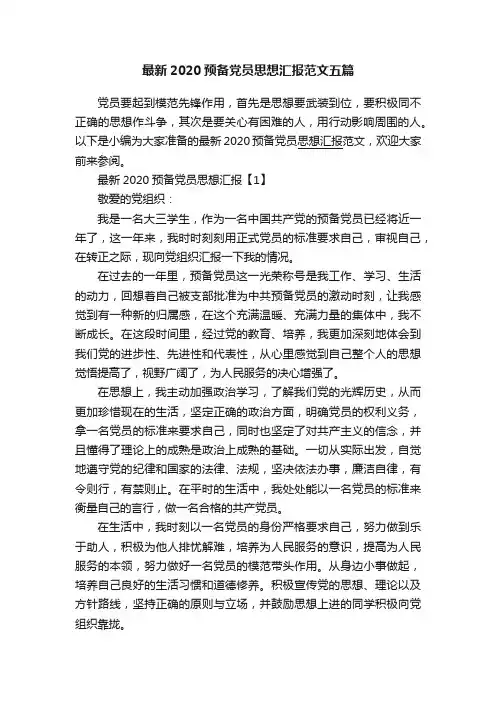 最新 2020 预备党员思想汇报范文五篇

党员要起到模范先锋作用，首先是思想要武装到位，要积极同不正确的思想作斗争，其次是要关心有困难的人，用行动影响周围的人。以下是小编为大家准备的最新 2020 预备党员思想汇报范文，欢迎大家前来参阅。

最新 2020 预备党员思想汇报【1】

敬爱的党组织：

我是一名大三学生，作为一名中国共产党的预备党员已经将近一年了，这一年来，我时时刻刻用正式党员的标准要求自己，审视自己，在转正之际，现向党组织汇报一下我的情况。

在过去的一年里，预备党员这一光荣称号是我工作、学习、生活的动力，回想着自己被支部批准为中共预备党员的激动时刻，让我感觉到有一种新的归属感，在这个充满温暖、充满力量的集体中，我不断成长。在这段时间里，经过党的教育、培养，我更加深刻地体会到我们党的进步性、先进性和代表性，从心里感觉到自己整个人的思想觉悟提高了，视野广阔了，为人民服务的决心增强了。

在思想上，我主动加强政治学习，了解我们党的光辉历史，从而更加珍惜现在的生活，坚定正确的政治方面，明确党员的权利义务，拿一名党员的标准来要求自己，同时也坚定了对共产主义的信念，并且懂得了理论上的成熟是政治上成熟的基础。一切从实际出发，自觉地遵守党的纪律和国家的法律、法规，坚决依法办事，廉洁自律，有令则行，有禁则止。在平时的生活中，我处处能以一名党员的标准来衡量自己的言行，做一名合格的共产党员。

在生活中，我时刻以一名党员的身份严格要求自己，努力做到乐于助人，积极为他人排忧解难，培养为人民服务的意识，提高为人民服务的本领，努力做好一名党员的模范带头作用。从身边小事做起，培养自己良好的生活习惯和道德修养。积极宣传党的思想、理论以及方针路线，坚持正确的原则与立场，并鼓励思想上进的同学积极向党组织靠拢。